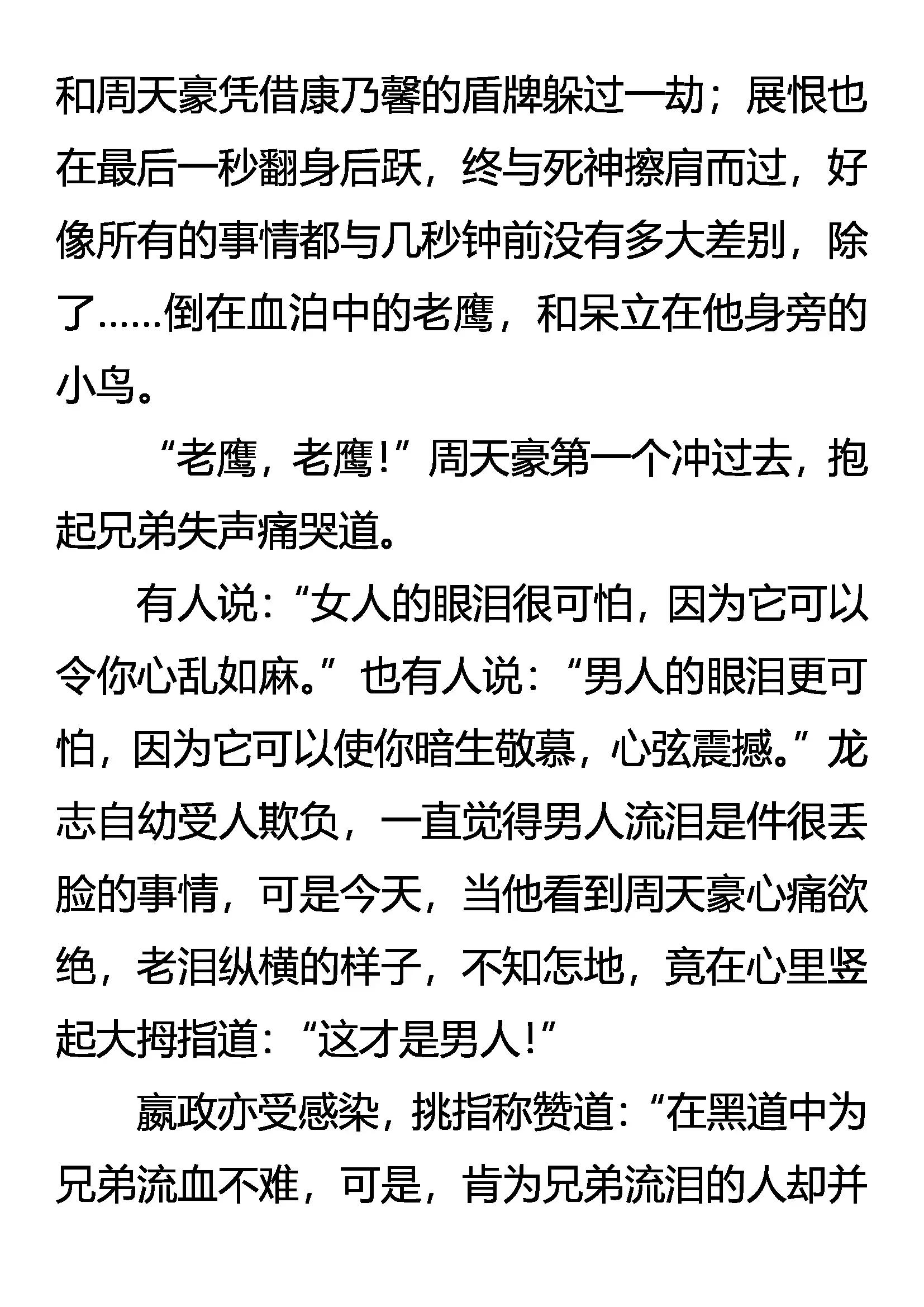 和周天豪凭借康乃馨的盾牌躲过一劫；展恨也在最后一秒翻身后跃，终与死神擦肩而过，好像所有的事情都与几秒钟前没有多大差别，除了……倒在血泊中的老鹰，和呆立在他身旁的小鸟。

“老鹰，老鹰！”周天豪第一个冲过去，抱起兄弟失声痛哭道。

有人说：“女人的眼泪很可怕，因为它可以令你心乱如麻。”也有人说：“男人的眼泪更可怕，因为它可以使你暗生敬慕，心弦震撼。”龙志自幼受人欺负，一直觉得男人流泪是件很丢脸的事情，可是今天，当他看到周天豪心痛欲绝，老泪纵横的样子，不知怎地，竟在心里竖起大拇指道：“这才是男人！”

嬴政亦受感染，挑指称赞道：“在黑道中为兄弟流血不难，可是，肯为兄弟流泪的人却并